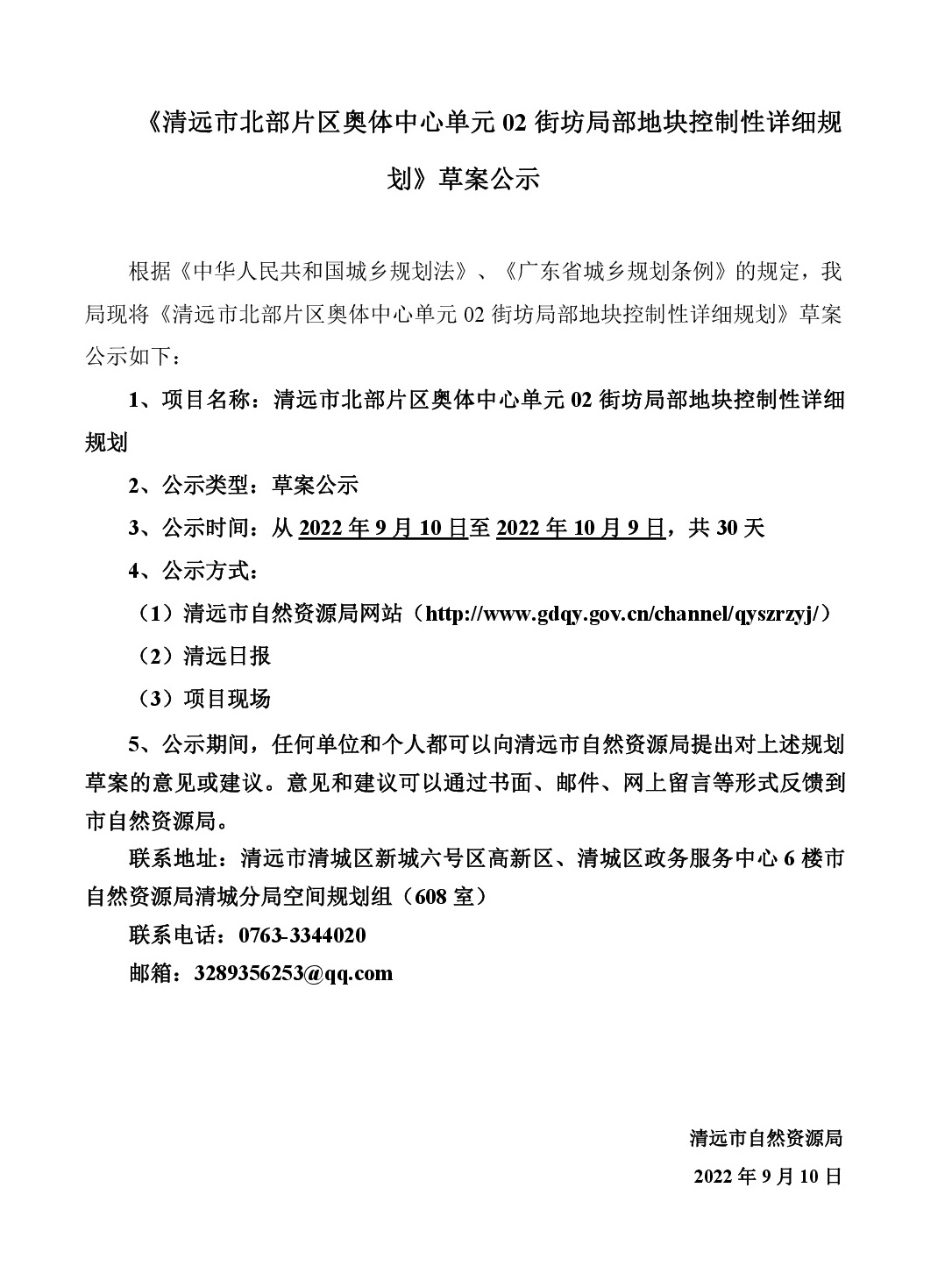 《清远市北部片区奥体中心单元 02 街坊局部地块控制性详细规划》草案公示

根据《中华人民共和国城乡规划法》、《广东省城乡规划条例》的规定，我局现将《清远市北部片区奥体中心单元 02 街坊局部地块控制性详细规划》草案公示如下：

1、项目名称：清远市北部片区奥体中心单元 02 街坊局部地块控制性详细规划

2、公示类型：草案公示

3、公示时间：从 2022 年 9 月 10 日至 2022 年 10 月 9 日，共 30 天

4、公示方式：

（1）清远市自然资源局网站（http://www.gdqy.gov.cn/channel/qyszrzyj/）

（2）清远日报

（3）项目现场

5、公示期间，任何单位和个人都可以向清远市自然资源局提出对上述规划草案的意见或建议。意见和建议可以通过书面、邮件、网上留言等形式反馈到市自然资源局。

联系地址：清远市清城区新城六号区高新区、清城区政务服务中心 6 楼市自然资源局清城分局空间规划组（608 室）

联系电话：0763-3344020

邮箱：3289356253@qq.com

清远市自然资源局

2022 年 9 月 10 日